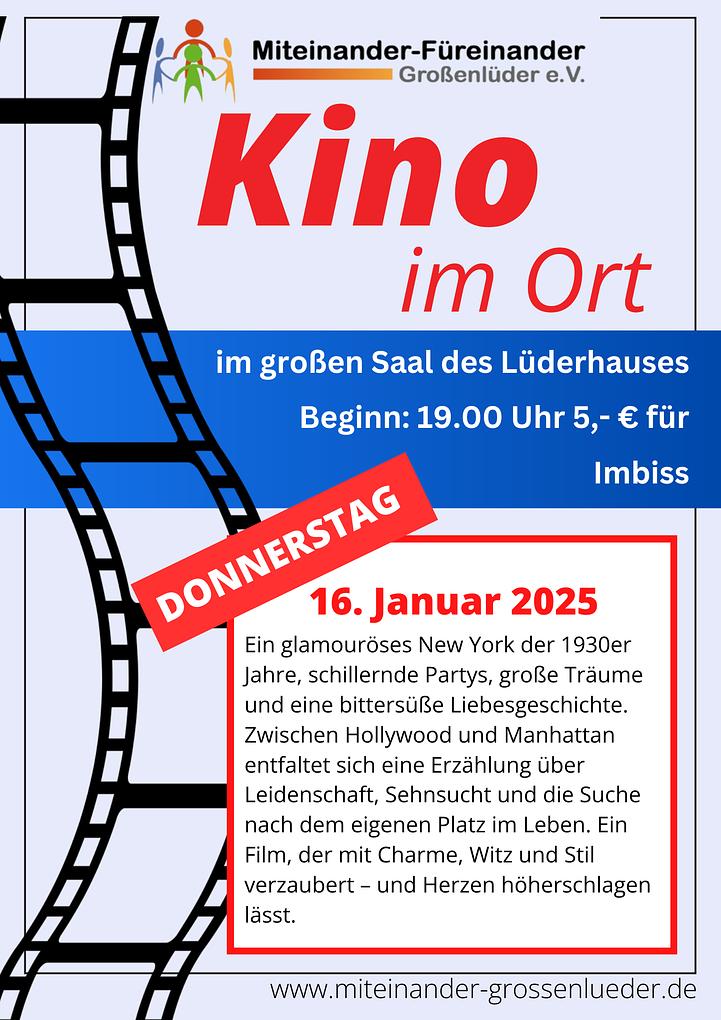 Miteinander-Füreinander
Großenlüder e.V.

Kino
im Ort

im großen Saal des Lüderhauses
Beginn: 19.00 Uhr 5,- € für Imbiss

DONNERSTAG

16. Januar 2025

Ein glamouröses New York der 1930er Jahre, schillernde Partys, große Träume und eine bittersüße Liebesgeschichte. Zwischen Hollywood und Manhattan entfaltet sich eine Erzählung über Leidenschaft, Sehnsucht und die Suche nach dem eigenen Platz im Leben. Ein Film, der mit Charme, Witz und Stil verzaubert – und Herzen höherschlagen lässt.

www.miteinander-grossenlueder.de